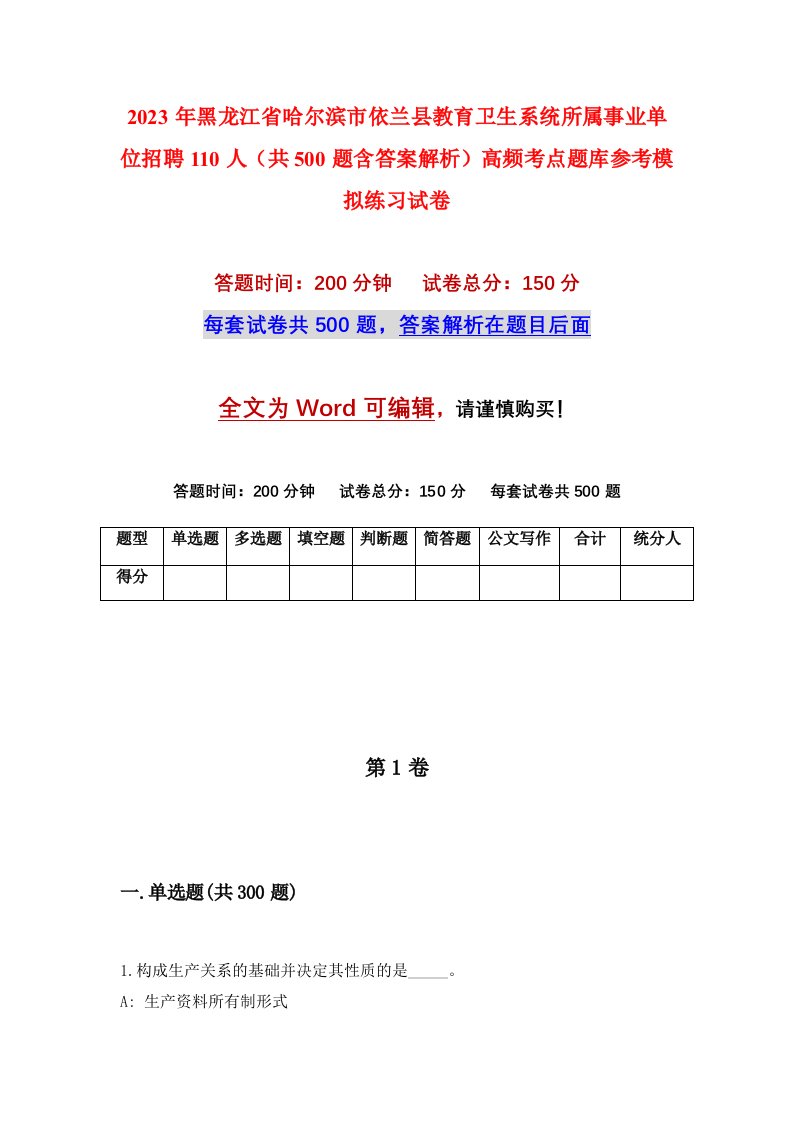 2023年黑龙江省哈尔滨市依兰县教育卫生系统所属事业单位招聘110人（共500题含答案解析）高频考点题库参考模拟练习试卷

答题时间：200分钟　试卷总分：150分

每套试卷共500题，答案解析在题目后面

全文为Word可编辑，请谨慎购买！

答题时间：200分钟　试卷总分：150分　每套试卷共500题

| 题型 | 单选题 | 多选题 | 填空题 | 判断题 | 简答题 | 公文写作 | 合计 | 统分人 |
|---|---|---|---|---|---|---|---|---|
| 得分 | | | | | | | | |

第1卷

一.单选题(共300题)

1.构成生产关系的基础并决定其性质的是_____。

A: 生产资料所有制形式